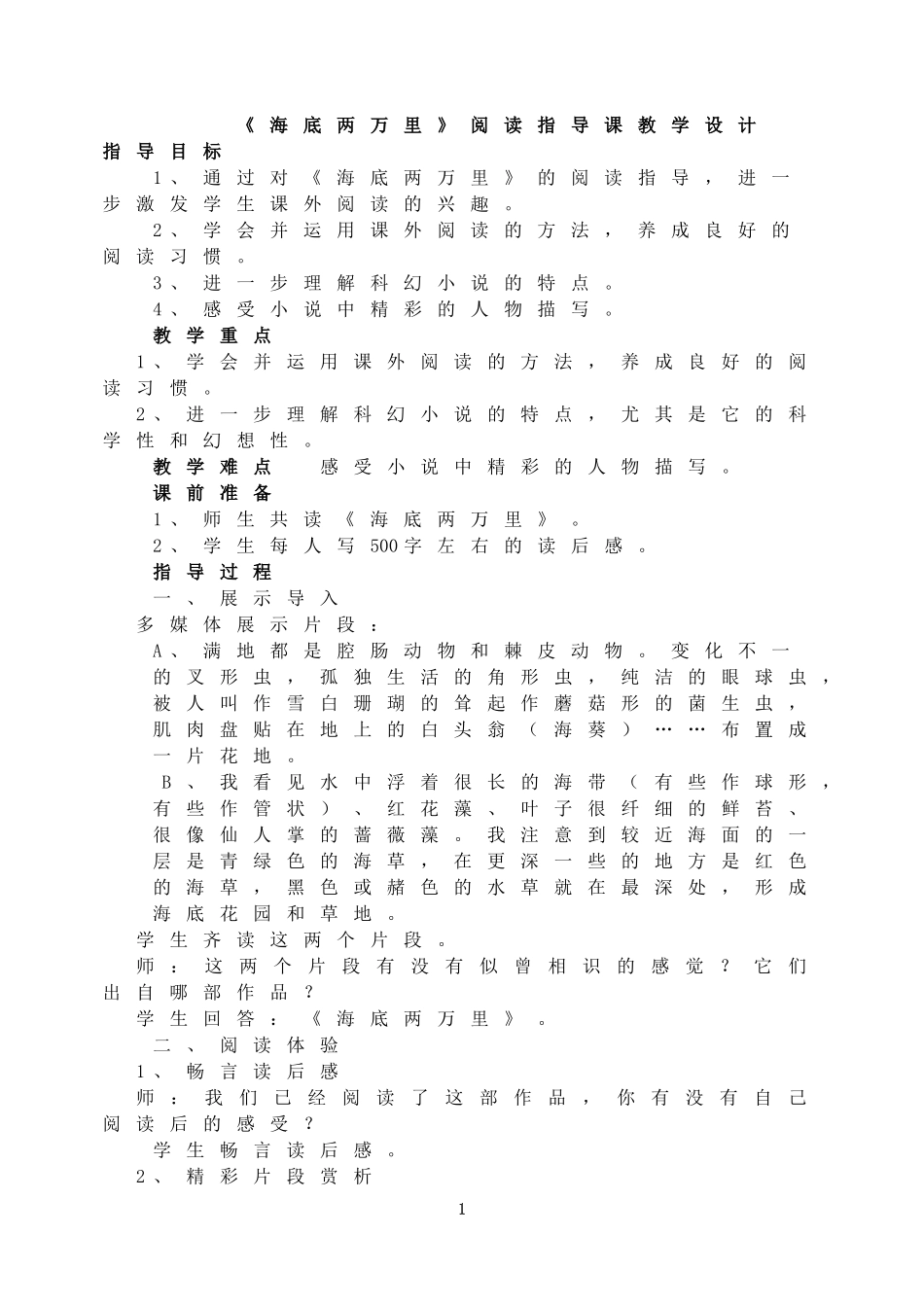 《海底两万里》阅读指导课教学设计

指导目标

1、通过对《海底两万里》的阅读指导，进一步激发学生课外阅读的兴趣。

2、学会并运用课外阅读的方法，养成良好的阅读习惯。

3、进一步理解科幻小说的特点。

4、感受小说中精彩的人物描写。

教学重点

1、学会并运用课外阅读的方法，养成良好的阅读习惯。

2、进一步理解科幻小说的特点，尤其是它的科学性和幻想性。

教学难点 感受小说中精彩的人物描写。

课前准备

1、师生共读《海底两万里》。

2、学生每人写500字左右的读后感。

指导过程

一、展示导入

多媒体展示片段：

A、满地都是腔肠动物和棘皮动物。变化不一的叉形虫，孤独生活的角形虫，纯洁的眼球虫，被人叫作雪白珊瑚的耸起作蘑菇形的菌生虫，肌肉盘贴在地上的白头翁（海葵）……布置成一片花地。

B、我看见水中浮着很长的海带（有些作球形，有些作管状）、红花藻、叶子很纤细的鲜苔、很像仙人掌的蔷薇藻。我注意到较近海面的一层是青绿色的海草，在更深一些的地方是红色的海草，黑色或赭色的水草就在最深处，形成海底花园和草地。

学生齐读这两个片段。

师：这两个片段有没有似曾相识的感觉？它们出自哪部作品？

学生回答：《海底两万里》。

二、阅读体验

1、畅言读后感

师：我们已经阅读了这部作品，你有没有自己阅读后的感受？

学生畅言读后感。

2、精彩片段赏析

1